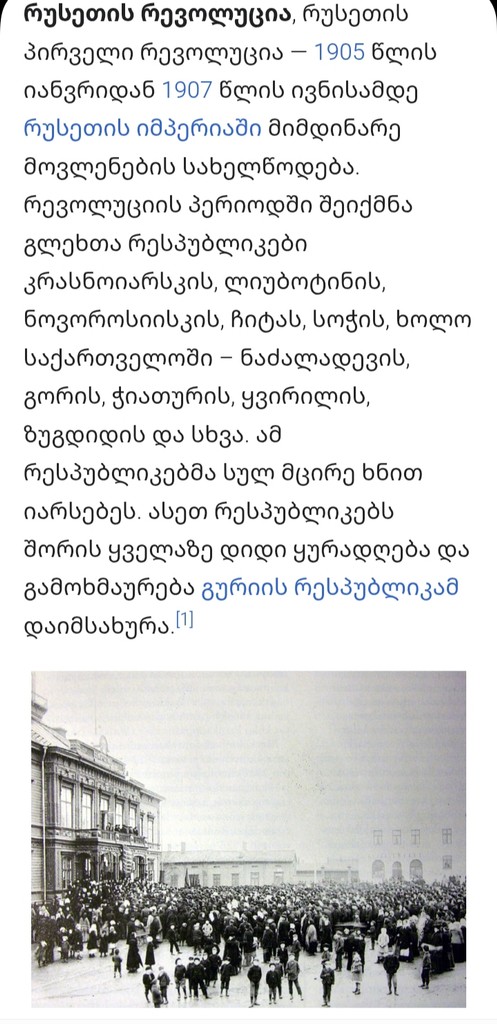 რუსეთის რევოლუცია, რუსეთის პირველი რევოლუცია — 1905 წლის იანვრიდან 1907 წლის ივნისამდე რუსეთის იმპერიაში მიმდინარე მოვლენების სახელწოდება. რევოლუციის პერიოდში შეიქმნა გლეხთა რესპუბლიკები კრასნოიარსკის, ლიუბოტინის, ნოვოროსიისკის, ჩიტას, სოჭის, ხოლო საქართველოში – ნაძალადევის, გორის, ჭიათურის, ყვირილის, ზუგდიდის და სხვა. ამ რესპუბლიკებმა სულ მცირე ხნით იარსებეს. ასეთ რესპუბლიკებს შორის ყველაზე დიდი ყურადღება და გამოხმაურება გურიის რესპუბლიკამ დაიმსახურა.[1]